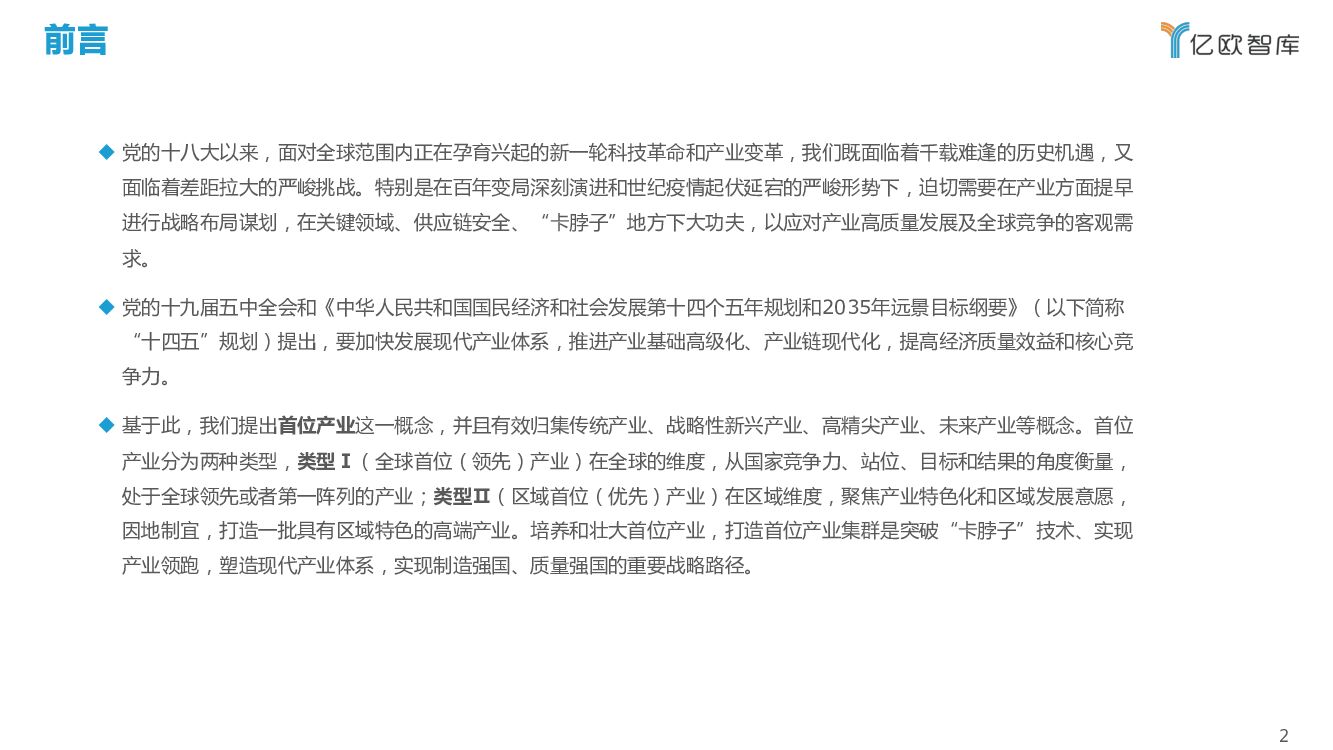 前言

亿欧智库

◆ 党的十八大以来，面对全球范围内正在孕育兴起的新一轮科技革命和产业变革，我们既面临着千载难逢的历史机遇，又面临着差距拉大的严峻挑战。特别是在百年变局深刻演进和世纪疫情起伏延宕的严峻形势下，迫切需要在产业方面提早进行战略布局谋划，在关键领域、供应链安全、“卡脖子”地方下大功夫，以应对产业高质量发展及全球竞争的客观需求。

◆ 党的十九届五中全会和《中华人民共和国国民经济和社会发展第十四个五年规划和2035年远景目标纲要》（以下简称“十四五”规划）提出，要加快发展现代产业体系，推进产业基础高级化、产业链现代化，提高经济质量效益和核心竞争力。

◆ 基于此，我们提出首位产业这一概念，并且有效归集传统产业、战略性新兴产业、高精尖产业、未来产业等概念。首位产业分为两种类型，类型Ⅰ（全球首位（领先）产业）在全球的维度，从国家竞争力、站位、目标和结果的角度衡量，处于全球领先或者第一阵列的产业；类型Ⅱ（区域首位（优先）产业）在区域维度，聚焦产业特色化和区域发展意愿，因地制宜，打造一批具有区域特色的高端产业。培养和壮大首位产业，打造首位产业集群是突破“卡脖子”技术、实现产业领跑，塑造现代产业体系，实现制造强国、质量强国的重要战略路径。

2